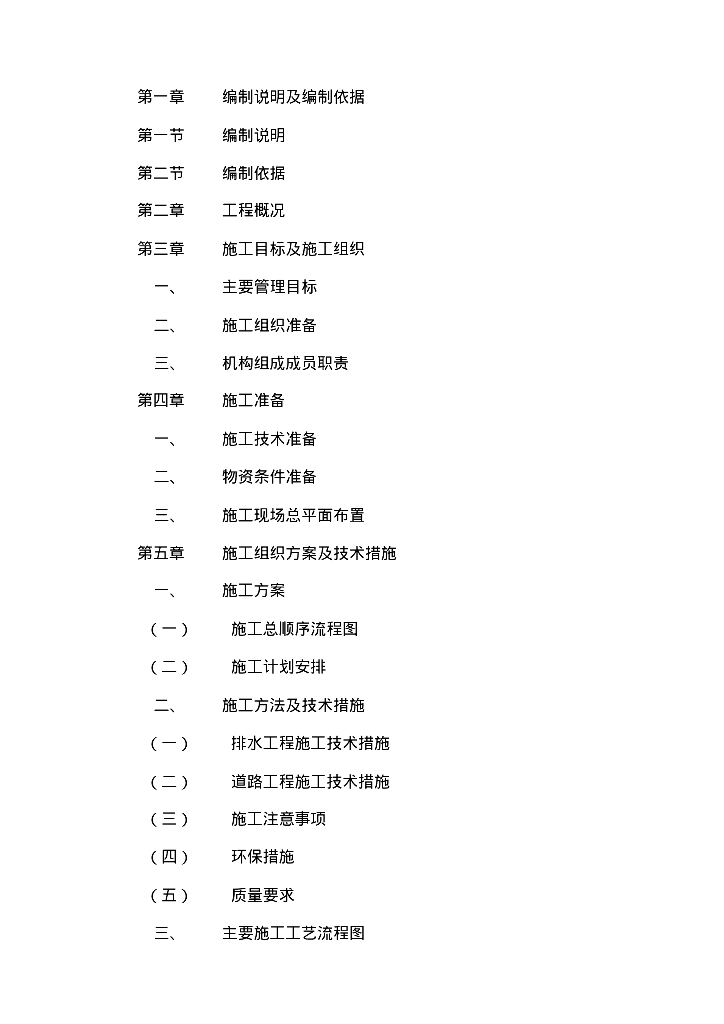 第一章 编制说明及编制依据

第一节 编制说明

第二节 编制依据

第二章 工程概况

第三章 施工目标及施工组织

一、 主要管理目标

二、 施工组织准备

三、 机构组成成员职责

第四章 施工准备

一、 施工技术准备

二、 物资条件准备

三、 施工现场总平面布置

第五章 施工组织方案及技术措施

一、 施工方案

（一） 施工总顺序流程图

（二） 施工计划安排

二、 施工方法及技术措施

（一） 排水工程施工技术措施

（二） 道路工程施工技术措施

（三） 施工注意事项

（四） 环保措施

（五） 质量要求

三、 主要施工工艺流程图